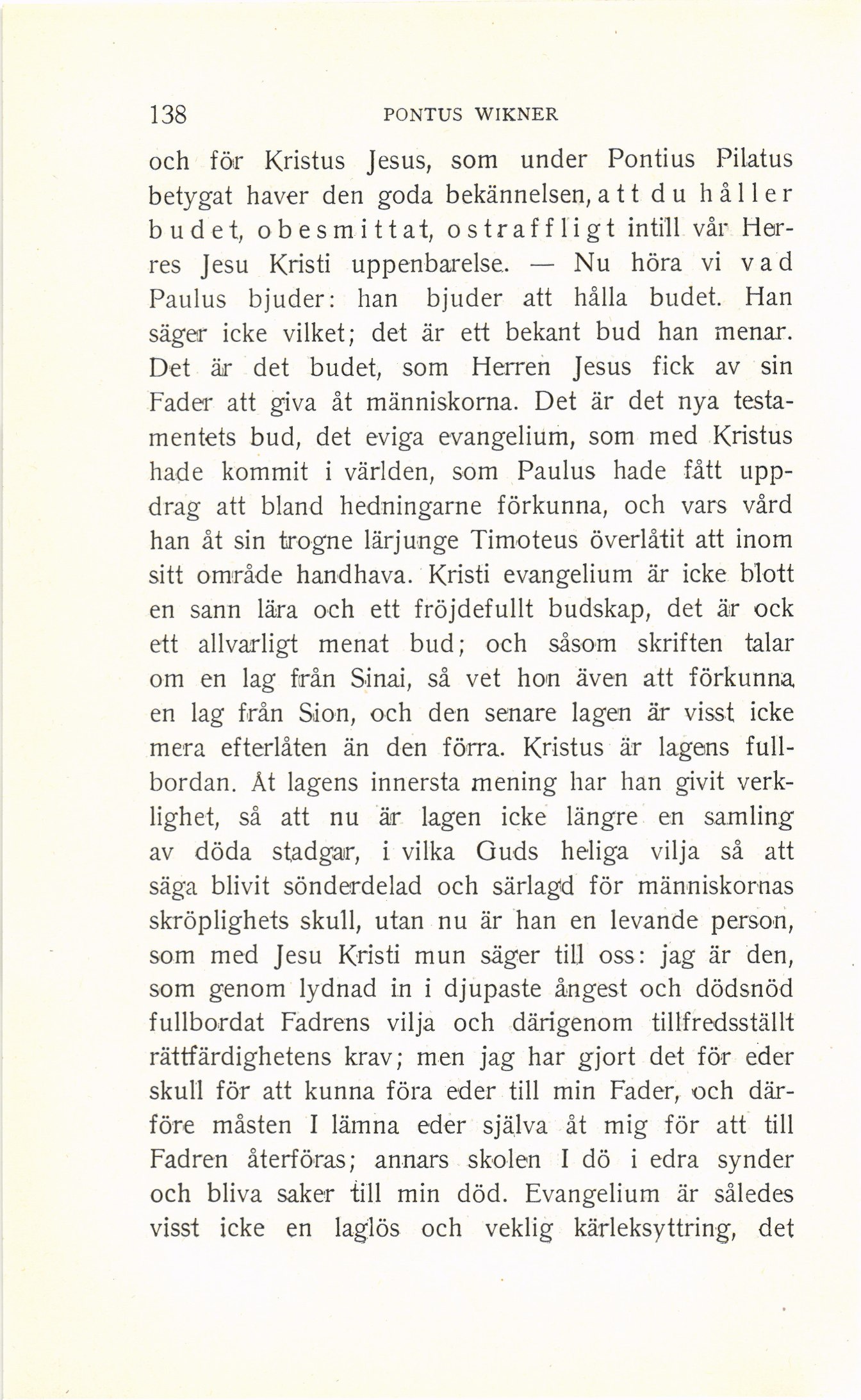 138 PONTUS WIKNER

och för Kristus Jesus, som under Pontius Pilatus betygat haver den goda bekännelsen, att du håller budet, obesmittat, ostraffligt intill vår Herres Jesu Kristi uppenbarelse. — Nu höra vi vad Paulus bjuder: han bjuder att hålla budet. Han säger icke vilket; det är ett bekant bud han menar. Det är det budet, som Herren Jesus fick av sin Fader att giva åt människorna. Det är det nya testamentets bud, det eviga evangelium, som med Kristus hade kommit i världen, som Paulus hade fått uppdrag att bland hedningarne förkunna, och vars vård han åt sin trogne lärjunge Timoteus överlåtit att inom sitt område handhava. Kristi evangelium är icke blott en sann lära och ett fröjdefullt budskap, det är ock ett allvarligt menat bud; och såsom skriften talar om en lag från Sinai, så vet hon även att förkunna en lag från Sion, och den senare lagen är visst icke mera efterlåten än den förra. Kristus är lagens fullbordan. Åt lagens innersta mening har han givit verklighet, så att nu är lagen icke längre en samling av döda stadgar, i vilka Guds heliga vilja så att säga blivit sönderdelad och särlagd för människornas skröplighets skull, utan nu är han en levande person, som med Jesu Kristi mun säger till oss: jag är den, som genom lydnad in i djupaste ångest och dödsnöd fullbordat Fadrens vilja och därigenom tillfredsställt rättfärdighetens krav; men jag har gjort det för eder skull för att kunna föra eder till min Fader, och därföre måsten I lämna eder själva åt mig för att till Fadren återföras; annars skolen I dö i edra synder och bliva saker till min död. Evangelium är således visst icke en laglös och veklig kärleksyttring, det